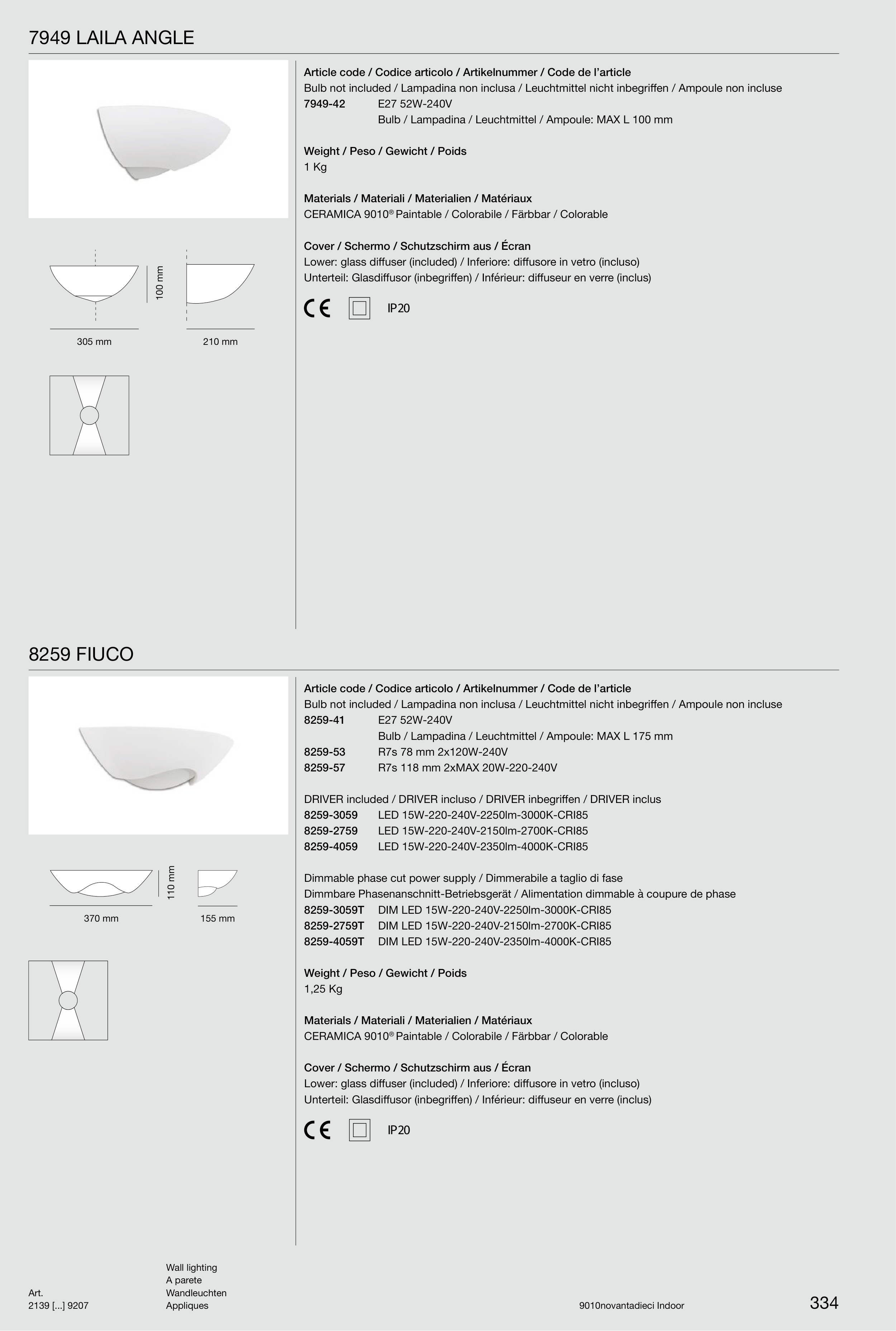 7949 LAILA ANGLE

100 mm

305 mm

210 mm

Article code / Codice articolo / Artikelnummer / Code de l'article
Bulb not included / Lampadina non inclusa / Leuchtmittel nicht inbegriffen / Ampoule non incluse
7949-42 E27 52W-240V
Bulb / Lampadina / Leuchtmittel / Ampoule: MAX L 100 mm

Weight / Peso / Gewicht / Poids
1 Kg

Materials / Materiali / Materialien / Matériaux
CERAMICA 9010® Paintable / Colorabile / Färbbar / Colorable

Cover / Schermo / Schutzschirm aus / Écran
Lower: glass diffuser (included) / Inferiore: diffusore in vetro (incluso)
Unterteil: Glasdiffusor (inbegriffen) / Inférieur: diffuseur en verre (inclus)

CE IP20

8259 FIUCO

110 mm

370 mm

155 mm

Article code / Codice articolo / Artikelnummer / Code de l'article
Bulb not included / Lampadina non inclusa / Leuchtmittel nicht inbegriffen / Ampoule non incluse
8259-41 E27 52W-240V
Bulb / Lampadina / Leuchtmittel / Ampoule: MAX L 175 mm
8259-53 R7s 78 mm 2x120W-240V
8259-57 R7s 118 mm 2xMAX 20W-220-240V

DRIVER included / DRIVER incluso / DRIVER inbegriffen / DRIVER inclus
8259-3059 LED 15W-220-240V-2250lm-3000K-CRI85
8259-2759 LED 15W-220-240V-2150lm-2700K-CRI85
8259-4059 LED 15W-220-240V-2350lm-4000K-CRI85

Dimmable phase cut power supply / Dimmerabile a taglio di fase
Dimmbare Phasenanschnitt-Betriebsgerät / Alimentation dimmable à coupure de phase
8259-3059T DIM LED 15W-220-240V-2250lm-3000K-CRI85
8259-2759T DIM LED 15W-220-240V-2150lm-2700K-CRI85
8259-4059T DIM LED 15W-220-240V-2350lm-4000K-CRI85

Weight / Peso / Gewicht / Poids
1,25 Kg

Materials / Materiali / Materialien / Matériaux
CERAMICA 9010® Paintable / Colorabile / Färbbar / Colorable

Cover / Schermo / Schutzschirm aus / Écran
Lower: glass diffuser (included) / Inferiore: diffusore in vetro (incluso)
Unterteil: Glasdiffusor (inbegriffen) / Inférieur: diffuseur en verre (inclus)

CE IP20

Art.
2139 [...] 9207

Wall lighting
A parete
Wandleuchten
Appliques

9010novantadieci Indoor

334